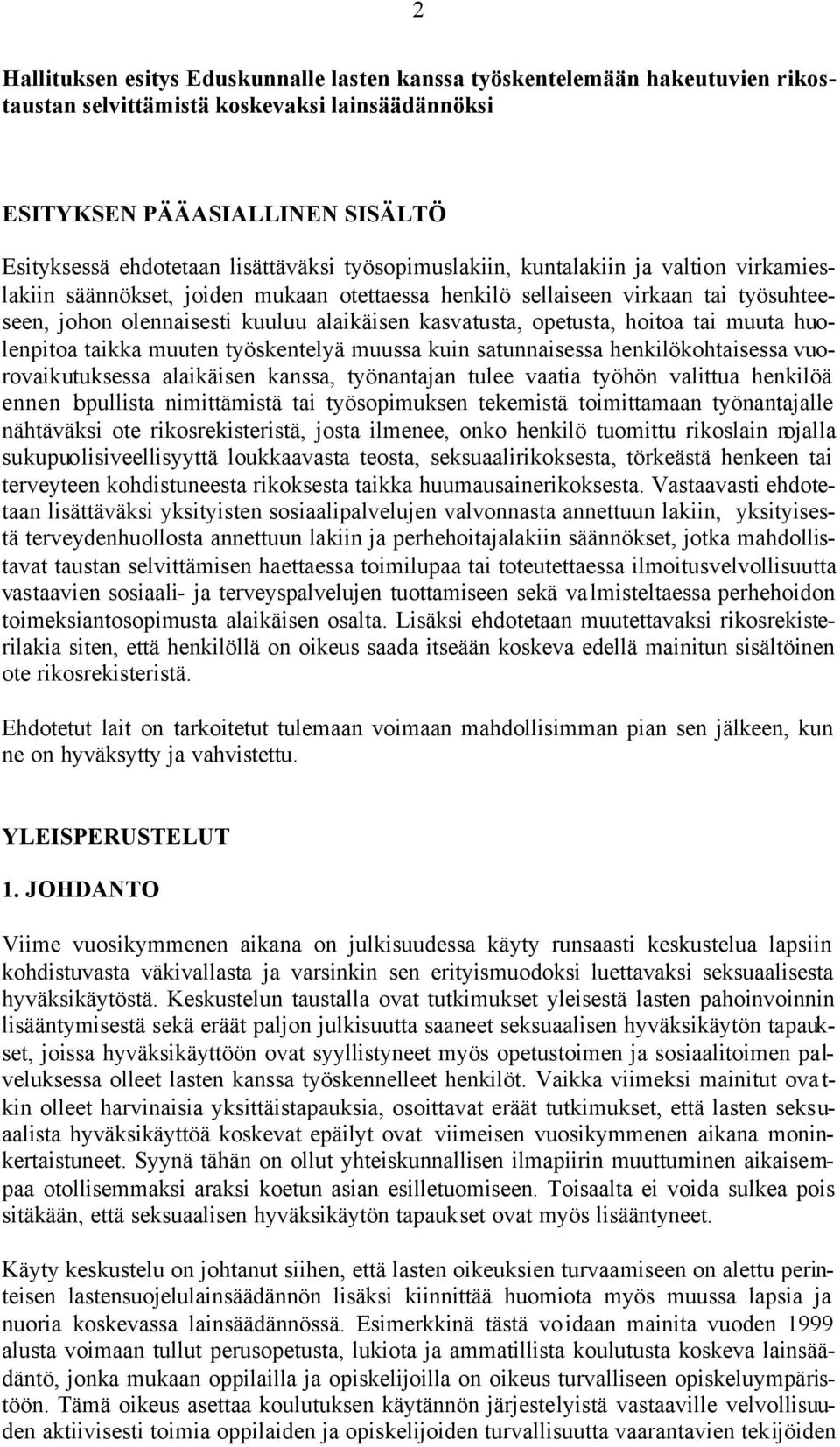 2

Hallituksen esitys Eduskunnalle lasten kanssa työskentelemään hakeutuvien rikostaustan selvittämistä koskevaksi lainsäädännöksi

ESITYKSEN PÄÄASIALLINEN SISÄLTÖ

Esityksessä ehdotetaan lisättäväksi työsopimuslakiin, kuntalakiin ja valtion virkamieslakiin säännökset, joiden mukaan otettaessa henkilö sellaiseen virkaan tai työsuhteeseen, johon olennaisesti kuuluu alaikäisen kasvatusta, opetusta, hoitoa tai muuta huolenpitoa taikka muuten työskentelyä muussa kuin satunnaisessa henkilökohtaisessa vuorovaikutuksessa alaikäisen kanssa, työnantajan tulee vaatia työhön valittua henkilöä ennen lopullista nimittämistä tai työsopimuksen tekemistä toimittamaan työnantajalle nähtäväksi ote rikosrekisteristä, josta ilmenee, onko henkilö tuomittu rikoslain nojalla sukupuolisiveellisyyttä loukkaavasta teosta, seksuaalirikoksesta, törkeästä henkeen tai terveyteen kohdistuneesta rikoksesta taikka huumausainerikoksesta. Vastaavasti ehdotetaan lisättäväksi yksityisten sosiaalipalvelujen valvonnasta annettuun lakiin, yksityisestä terveydenhuollosta annettuun lakiin ja perhehoitajalakiin säännökset, jotka mahdollistavat taustan selvittämisen haettaessa toimilupaa tai toteutettaessa ilmoitusvelvollisuutta vastaavien sosiaali- ja terveyspalvelujen tuottamiseen sekä valmisteltaessa perhehoidon toimeksiantosopimusta alaikäisen osalta. Lisäksi ehdotetaan muutettavaksi rikosrekisterilakia siten, että henkilöllä on oikeus saada itseään koskeva edellä mainitun sisältöinen ote rikosrekisteristä.

Ehdotetut lait on tarkoitetut tulemaan voimaan mahdollisimman pian sen jälkeen, kun ne on hyväksytty ja vahvistettu.

YLEISPERUSTELUT

1. JOHDANTO

Viime vuosikymmenen aikana on julkisuudessa käyty runsaasti keskustelua lapsiin kohdistuvasta väkivallasta ja varsinkin sen erityismuodoksi luettavaksi seksuaalisesta hyväksikäytöstä. Keskustelun taustalla ovat tutkimukset yleisestä lasten pahoinvoinnin lisääntymisestä sekä eräät paljon julkisuutta saaneet seksuaalisen hyväksikäytön tapaukset, joissa hyväksikäyttöön ovat syyllistyneet myös opetustoimen ja sosiaalitoimen palveluksessa olleet lasten kanssa työskennelleet henkilöt. Vaikka viimeksi mainitut ovatkin olleet harvinaisia yksittäistapauksia, osoittavat eräät tutkimukset, että lasten seksuaalista hyväksikäyttöä koskevat epäilyt ovat viimeisen vuosikymmenen aikana moninkertaistuneet. Syynä tähän on ollut yhteiskunnallisen ilmapiirin muuttuminen aikaisempaa otollisemmaksi araksi koetun asian esilletuomiseen. Toisaalta ei voida sulkea pois sitäkään, että seksuaalisen hyväksikäytön tapaukset ovat myös lisääntyneet.

Käyty keskustelu on johtanut siihen, että lasten oikeuksien turvaamiseen on alettu perinteisen lastensuojelulainsäädännön lisäksi kiinnittää huomiota myös muussa lapsia ja nuoria koskevassa lainsäädännössä. Esimerkkinä tästä voidaan mainita vuoden 1999 alusta voimaan tullut perusopetusta, lukiota ja ammatillista koulutusta koskeva lainsäädäntö, jonka mukaan oppilailla ja opiskelijoilla on oikeus turvalliseen opiskeluympäristöön. Tämä oikeus asettaa koulutuksen käytännön järjestelyistä vastaaville velvollisuuden aktiivisesti toimia oppilaiden ja opiskelijoiden turvallisuutta vaarantavien tekijöiden